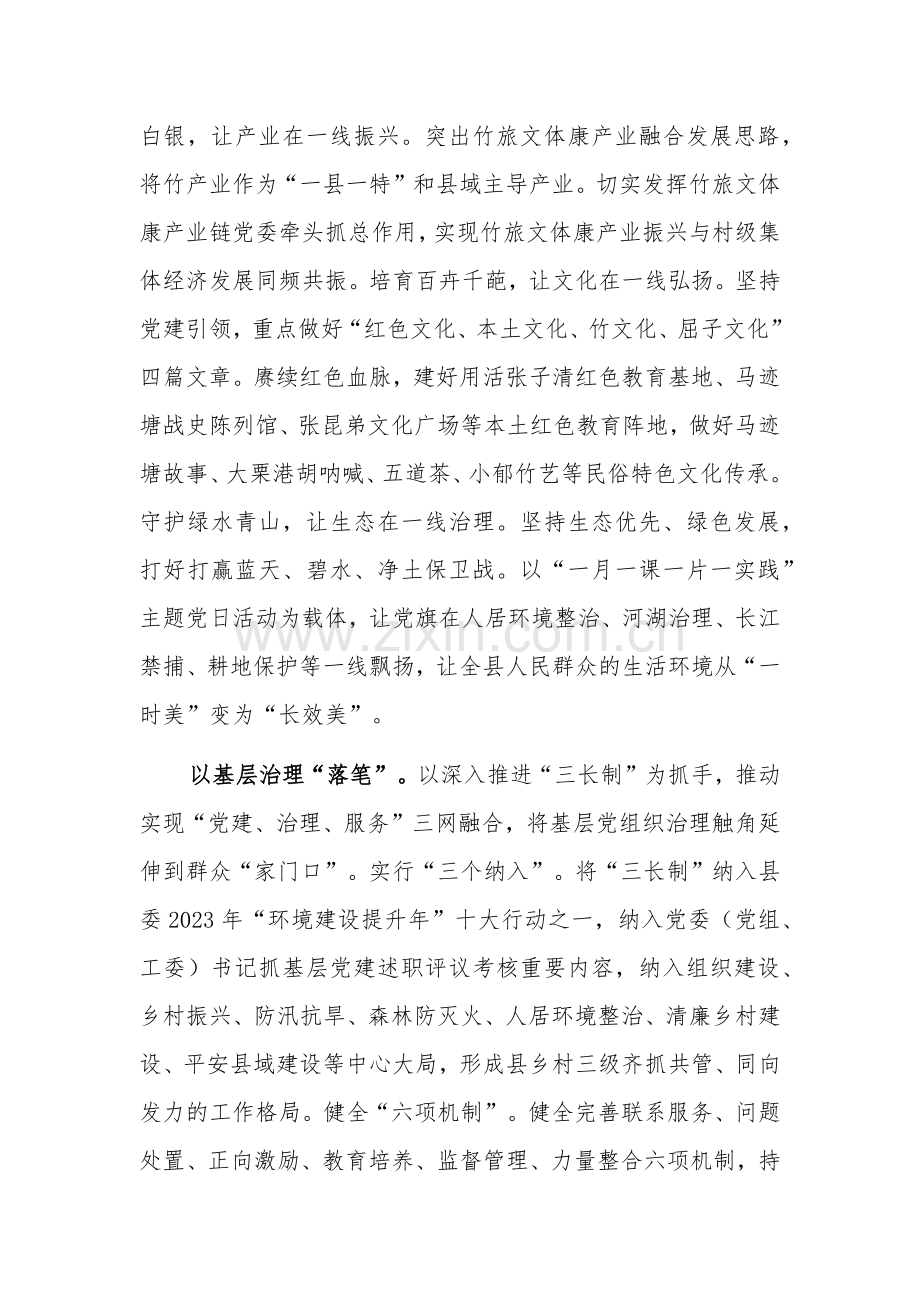 白银，让产业在一线振兴。突出竹旅文体康产业融合发展思路，将竹产业作为“一县一特”和县域主导产业。切实发挥竹旅文体康产业链党委牵头抓总作用，实现竹旅文体康产业振兴与村级集体经济发展同频共振。培育百卉千葩，让文化在一线弘扬。坚持党建引领，重点做好“红色文化、本土文化、竹文化、屈子文化”四篇文章。赓续红色血脉，建好用活张子清红色教育基地、马迹塘战史陈列馆、张昆弟文化广场等本土红色教育阵地，做好马迹塘故事、大栗港胡呐喊、五道茶、小郁竹艺等民俗特色文化传承。守护绿水青山，让生态在一线治理。坚持生态优先、绿色发展，打好打赢蓝天、碧水、净土保卫战。以“一月一课一片一实践”主题党日活动为载体，让党旗在人居环境整治、河湖治理、长江禁捕、耕地保护等一线飘扬，让全县人民群众的生活环境从“一时美”变为“长效美”。

以基层治理“落笔”。以深入推进“三长制”为抓手，推动实现“党建、治理、服务”三网融合，将基层党组织治理触角延伸到群众“家门口”。实行“三个纳入”。将“三长制”纳入县委2023年“环境建设提升年”十大行动之一，纳入党委（党组、工委）书记抓基层党建述职评议考核重要内容，纳入组织建设、乡村振兴、防汛抗旱、森林防灭火、人居环境整治、清廉乡村建设、平安县域建设等中心大局，形成县乡村三级齐抓共管、同向发力的工作格局。健全“六项机制”。健全完善联系服务、问题处置、正向激励、教育培养、监督管理、力量整合六项机制，持

www.zixin.com.cn